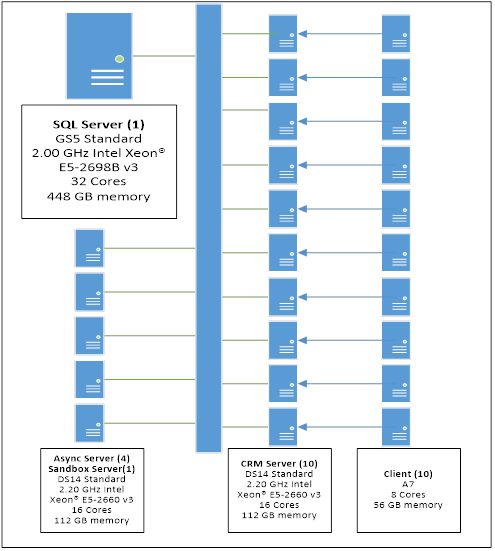 SQL Server (1)
GS5 Standard
2.00 GHz Intel Xeon®
E5-2698B v3
32 Cores
448 GB memory

Async Server (4)
Sandbox Server(1)
DS14 Standard
2.20 GHz Intel
Xeon® E5-2660 v3
16 Cores
112 GB memory

CRM Server (10)
DS14 Standard
2.20 GHz Intel
Xeon® E5-2660 v3
16 Cores
112 GB memory

Client (10)
A7
8 Cores
56 GB memory